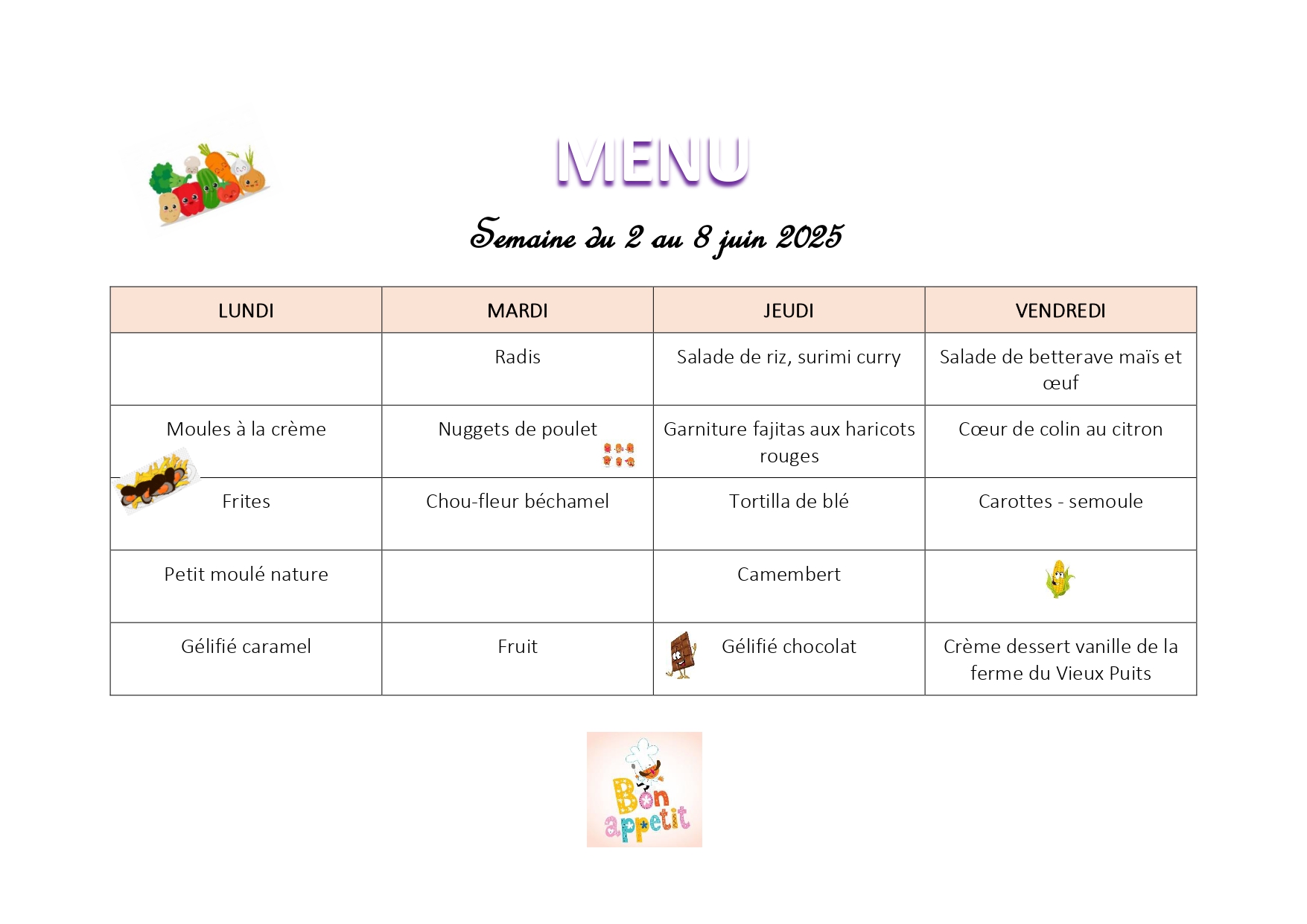 MENU

Semaine du 2 au 8 juin 2025

| LUNDI | MARDI | JEUDI | VENDREDI |
|---|---|---|---|
|  | Radis | Salade de riz, surimi curry | Salade de betterave maïs et œuf |
| Moules à la crème | Nuggets de poulet | Garniture fajitas aux haricots rouges | Cœur de colin au citron |
| Frites | Chou-fleur béchamel | Tortilla de blé | Carottes - semoule |
| Petit moulé nature |  | Camembert |  |
| Gélifié caramel | Fruit | Gélifié chocolat | Crème dessert vanille de la ferme du Vieux Puits |

Bon appetit